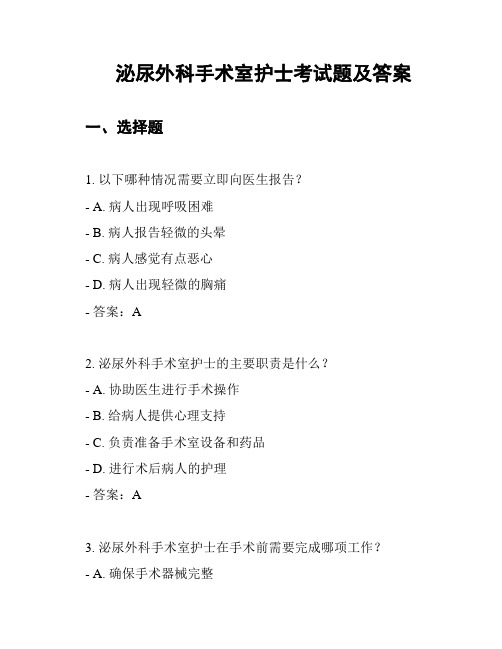 泌尿外科手术室护士考试题及答案

一、选择题

1. 以下哪种情况需要立即向医生报告？

- A. 病人出现呼吸困难

- B. 病人报告轻微的头晕

- C. 病人感觉有点恶心

- D. 病人出现轻微的胸痛

- 答案：A

2. 泌尿外科手术室护士的主要职责是什么？

- A. 协助医生进行手术操作

- B. 给病人提供心理支持

- C. 负责准备手术室设备和药品

- D. 进行术后病人的护理

- 答案：A

3. 泌尿外科手术室护士在手术前需要完成哪项工作？

- A. 确保手术器械完整